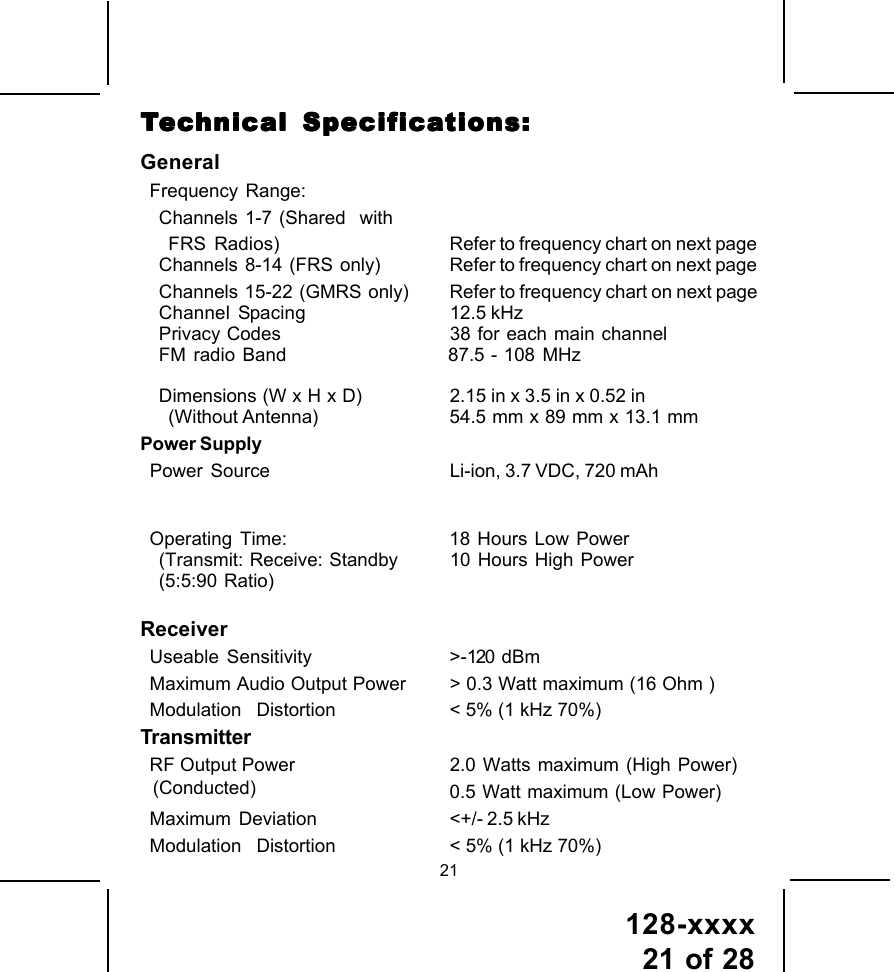 Technical Specifications:

General

Frequency Range:

| | |
|---|---|
| Channels 1-7 (Shared with FRS Radios) | Refer to frequency chart on next page |
| Channels 8-14 (FRS only) | Refer to frequency chart on next page |
| Channels 15-22 (GMRS only) | Refer to frequency chart on next page |
| Channel Spacing | 12.5 kHz |
| Privacy Codes | 38 for each main channel |
| FM radio Band | 87.5 - 108 MHz |
| Dimensions (W x H x D) (Without Antenna) | 2.15 in x 3.5 in x 0.52 in 54.5 mm x 89 mm x 13.1 mm |

Power Supply

| | |
|---|---|
| Power Source | Li-ion, 3.7 VDC, 720 mAh |
| Operating Time: (Transmit: Receive: Standby (5:5:90 Ratio) | 18 Hours Low Power 10 Hours High Power |

Receiver

| | |
|---|---|
| Useable Sensitivity | >-120 dBm |
| Maximum Audio Output Power | > 0.3 Watt maximum (16 Ohm ) |
| Modulation Distortion | < 5% (1 kHz 70%) |

Transmitter

| | |
|---|---|
| RF Output Power (Conducted) | 2.0 Watts maximum (High Power) 0.5 Watt maximum (Low Power) |
| Maximum Deviation | <+/- 2.5 kHz |
| Modulation Distortion | < 5% (1 kHz 70%) |

21

128-xxxx
21 of 28